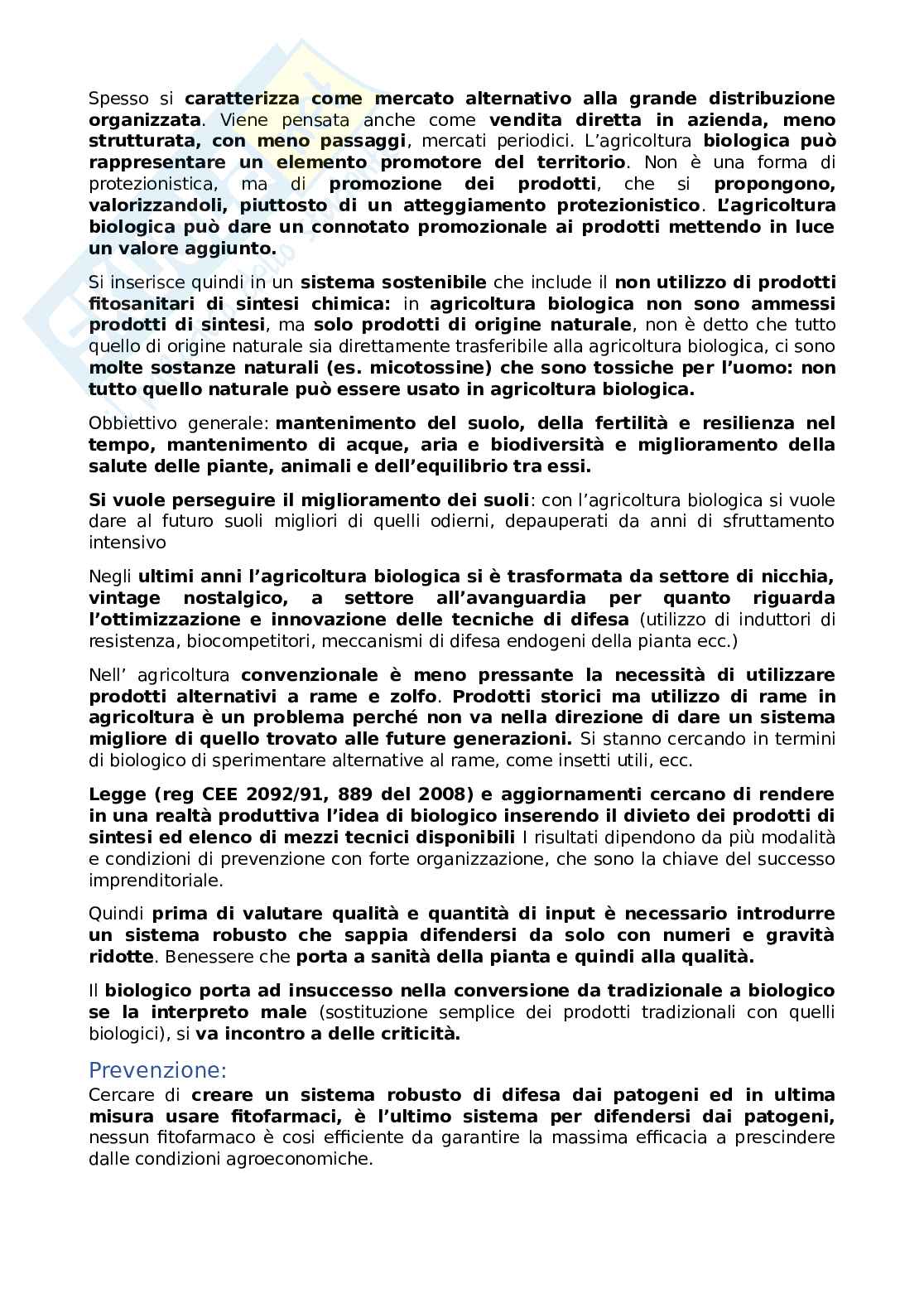 Spesso si caratterizza come mercato alternativo alla grande distribuzione organizzata. Viene pensata anche come vendita diretta in azienda, meno strutturata, con meno passaggi, mercati periodici. L'agricoltura biologica può rappresentare un elemento promotore del territorio. Non è una forma di protezionistica, ma di promozione dei prodotti, che si propongono, valorizzandoli, piuttosto di un atteggiamento protezionistico. L'agricoltura biologica può dare un connotato promozionale ai prodotti mettendo in luce un valore aggiunto.

Si inserisce quindi in un sistema sostenibile che include il non utilizzo di prodotti fitosanitari di sintesi chimica: in agricoltura biologica non sono ammessi prodotti di sintesi, ma solo prodotti di origine naturale, non è detto che tutto quello di origine naturale sia direttamente trasferibile alla agricoltura biologica, ci sono molte sostanze naturali (es. micotossine) che sono tossiche per l'uomo: non tutto quello naturale può essere usato in agricoltura biologica.

Obbiettivo generale: mantenimento del suolo, della fertilità e resilienza nel tempo, mantenimento di acque, aria e biodiversità e miglioramento della salute delle piante, animali e dell'equilibrio tra essi.

Si vuole perseguire il miglioramento dei suoli: con l'agricoltura biologica si vuole dare al futuro suoli migliori di quelli odierni, depauperati da anni di sfruttamento intensivo

Negli ultimi anni l'agricoltura biologica si è trasformata da settore di nicchia, vintage nostalgico, a settore all'avanguardia per quanto riguarda l'ottimizzazione e innovazione delle tecniche di difesa (utilizzo di induttori di resistenza, biocompetitori, meccanismi di difesa endogeni della pianta ecc.)

Nell' agricoltura convenzionale è meno pressante la necessità di utilizzare prodotti alternativi a rame e zolfo. Prodotti storici ma utilizzo di rame in agricoltura è un problema perché non va nella direzione di dare un sistema migliore di quello trovato alle future generazioni. Si stanno cercando in termini di biologico di sperimentare alternative al rame, come insetti utili, ecc.

Legge (reg CEE 2092/91, 889 del 2008) e aggiornamenti cercano di rendere in una realtà produttiva l'idea di biologico inserendo il divieto dei prodotti di sintesi ed elenco di mezzi tecnici disponibili I risultati dipendono da più modalità e condizioni di prevenzione con forte organizzazione, che sono la chiave del successo imprenditoriale.

Quindi prima di valutare qualità e quantità di input è necessario introdurre un sistema robusto che sappia difendersi da solo con numeri e gravità ridotte. Benessere che porta a sanità della pianta e quindi alla qualità.

Il biologico porta ad insuccesso nella conversione da tradizionale a biologico se la interpreto male (sostituzione semplice dei prodotti tradizionali con quelli biologici), si va incontro a delle criticità.

Prevenzione:
Cercare di creare un sistema robusto di difesa dai patogeni ed in ultima misura usare fitofarmaci, è l'ultimo sistema per difendersi dai patogeni, nessun fitofarmaco è cosi efficiente da garantire la massima efficacia a prescindere dalle condizioni agroeconomiche.